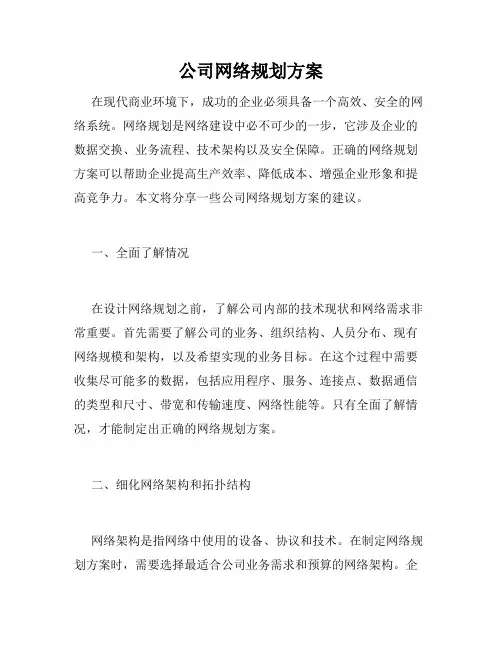 公司网络规划方案

在现代商业环境下，成功的企业必须具备一个高效、安全的网络系统。网络规划是网络建设中必不可少的一步，它涉及企业的数据交换、业务流程、技术架构以及安全保障。正确的网络规划方案可以帮助企业提高生产效率、降低成本、增强企业形象和提高竞争力。本文将分享一些公司网络规划方案的建议。

一、全面了解情况

在设计网络规划之前，了解公司内部的技术现状和网络需求非常重要。首先需要了解公司的业务、组织结构、人员分布、现有网络规模和架构，以及希望实现的业务目标。在这个过程中需要收集尽可能多的数据，包括应用程序、服务、连接点、数据通信的类型和尺寸、带宽和传输速度、网络性能等。只有全面了解情况，才能制定出正确的网络规划方案。

二、细化网络架构和拓扑结构

网络架构是指网络中使用的设备、协议和技术。在制定网络规划方案时，需要选择最适合公司业务需求和预算的网络架构。企